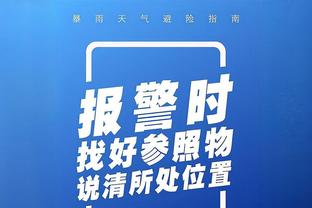 暴雨天气避险指南

报警时
找好参照物
说清所处位置